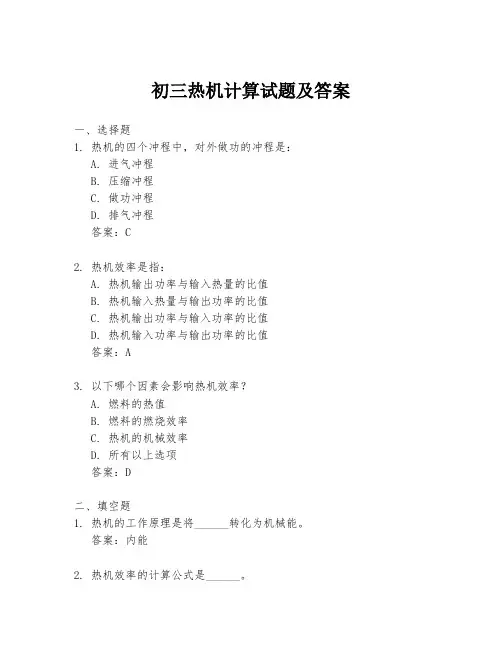 初三热机计算试题及答案

一、选择题

1. 热机的四个冲程中，对外做功的冲程是：

A. 进气冲程

B. 压缩冲程

C. 做功冲程

D. 排气冲程

答案：C

2. 热机效率是指：

A. 热机输出功率与输入热量的比值

B. 热机输入热量与输出功率的比值

C. 热机输出功率与输入功率的比值

D. 热机输入功率与输出功率的比值

答案：A

3. 以下哪个因素会影响热机效率？

A. 燃料的热值

B. 燃料的燃烧效率

C. 热机的机械效率

D. 所有以上选项

答案：D

二、填空题

1. 热机的工作原理是将______转化为机械能。

答案：内能

2. 热机效率的计算公式是______。